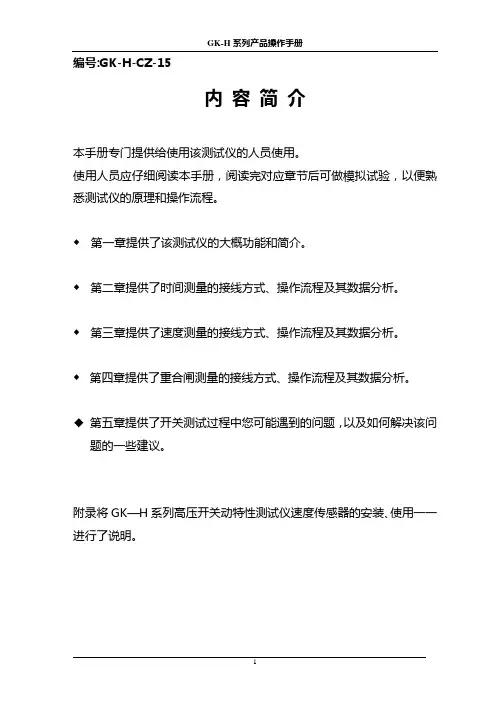 GK-H 系列产品操作手册

编号:GK-H-CZ-15

内 容 简 介

本手册专门提供给使用该测试仪的人员使用。
使用人员应仔细阅读本手册，阅读完对应章节后可做模拟试验，以便熟悉测试仪的原理和操作流程。

◆ 第一章提供了该测试仪的大概功能和简介。

◆ 第二章提供了时间测量的接线方式、操作流程及其数据分析。

◆ 第三章提供了速度测量的接线方式、操作流程及其数据分析。

◆ 第四章提供了重合闸测量的接线方式、操作流程及其数据分析。

◆ 第五章提供了开关测试过程中您可能遇到的问题，以及如何解决该问题的一些建议。

附录将 GK—H 系列高压开关动特性测试仪速度传感器的安装、使用一一进行了说明。

1